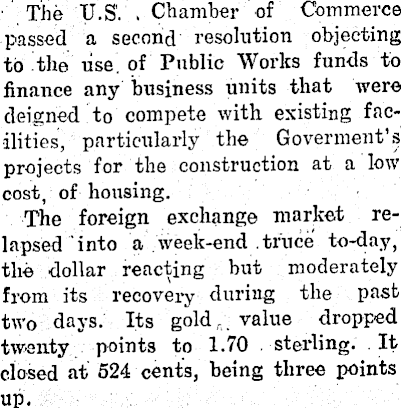 The U.S. Chamber of Commerce passed a second resolution objecting to the use of Public Works funds to finance any business units that were deigned to compete with existing facilities, particularly the Goverment's projects for the construction at a low cost, of housing.

The foreign exchange market relapsed into a week-end truce to-day, the dollar reacting but moderately from its recovery during the past two days. Its gold value dropped twenty points to 1.70 sterling. It closed at 524 cents, being three points up.